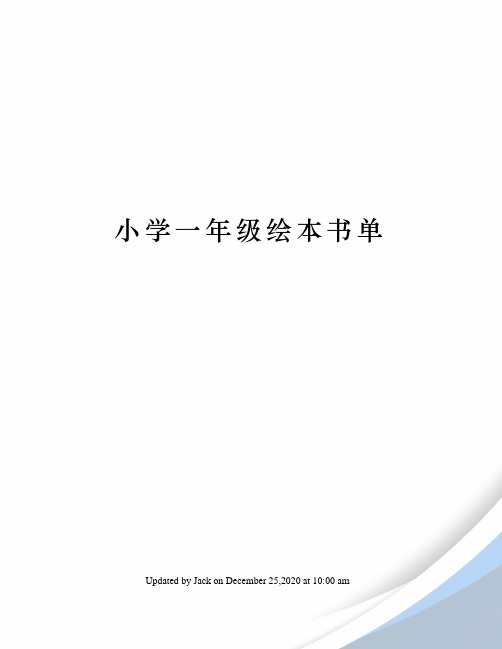 小学一年级绘本书单

Updated by Jack on December 25,2020 at 10:00 am